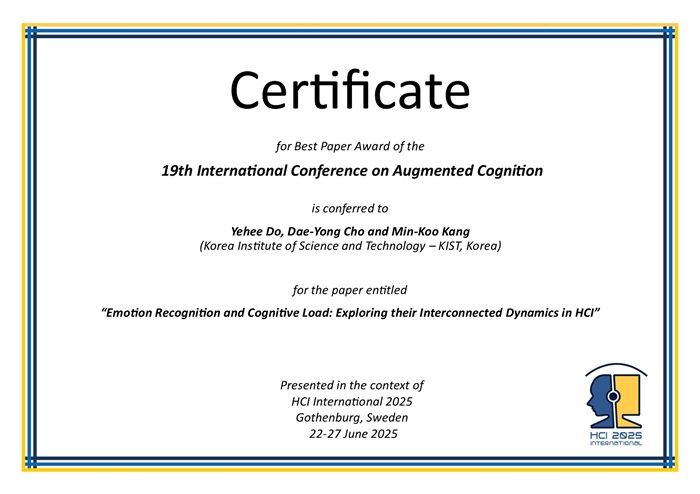 Certificate

for Best Paper Award of the

19th International Conference on Augmented Cognition

is conferred to

Yehee Do, Dae-Yong Cho and Min-Koo Kang
(Korea Institute of Science and Technology – KIST, Korea)

for the paper entitled

"Emotion Recognition and Cognitive Load: Exploring their Interconnected Dynamics in HCI"

Presented in the context of
HCI International 2025
Gothenburg, Sweden
22-27 June 2025

HCI 2025
INTERNATIONAL